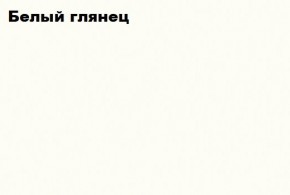 Белый глянец